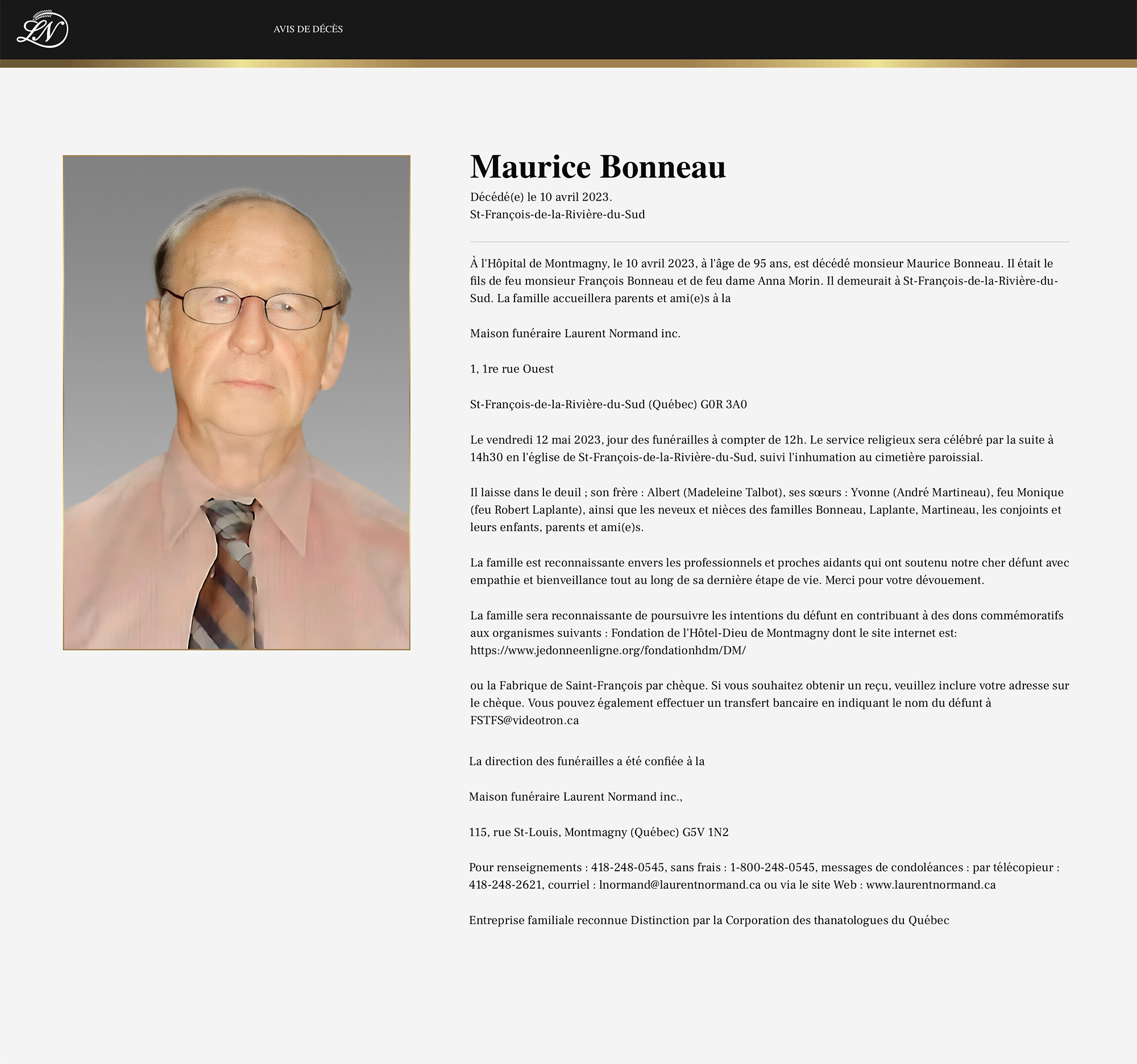 LN

AVIS DE DÉCÈS

Maurice Bonneau

Décédé(e) le 10 avril 2023.
St-François-de-la-Rivière-du-Sud

À l'Hôpital de Montmagny, le 10 avril 2023, à l'âge de 95 ans, est décédé monsieur Maurice Bonneau. Il était le fils de feu monsieur François Bonneau et de feu dame Anna Morin. Il demeurait à St-François-de-la-Rivière-du-Sud. La famille accueillera parents et ami(e)s à la

Maison funéraire Laurent Normand inc.

1, 1re rue Ouest

St-François-de-la-Rivière-du-Sud (Québec) G0R 3A0

Le vendredi 12 mai 2023, jour des funérailles à compter de 12h. Le service religieux sera célébré par la suite à 14h30 en l'église de St-François-de-la-Rivière-du-Sud, suivi l'inhumation au cimetière paroissial.

Il laisse dans le deuil ; son frère : Albert (Madeleine Talbot), ses sœurs : Yvonne (André Martineau), feu Monique (feu Robert Laplante), ainsi que les neveux et nièces des familles Bonneau, Laplante, Martineau, les conjoints et leurs enfants, parents et ami(e)s.

La famille est reconnaissante envers les professionnels et proches aidants qui ont soutenu notre cher défunt avec empathie et bienveillance tout au long de sa dernière étape de vie. Merci pour votre dévouement.

La famille sera reconnaissante de poursuivre les intentions du défunt en contribuant à des dons commémoratifs aux organismes suivants : Fondation de l'Hôtel-Dieu de Montmagny dont le site internet est: https://www.jedonneenligne.org/fondationhdm/DM/

ou la Fabrique de Saint-François par chèque. Si vous souhaitez obtenir un reçu, veuillez inclure votre adresse sur le chèque. Vous pouvez également effectuer un transfert bancaire en indiquant le nom du défunt à FSTFS@videotron.ca

La direction des funérailles a été confiée à la

Maison funéraire Laurent Normand inc.,

115, rue St-Louis, Montmagny (Québec) G5V 1N2

Pour renseignements : 418-248-0545, sans frais : 1-800-248-0545, messages de condoléances : par télécopieur : 418-248-2621, courriel : lnormand@laurentnormand.ca ou via le site Web : www.laurentnormand.ca

Entreprise familiale reconnue Distinction par la Corporation des thanatologues du Québec